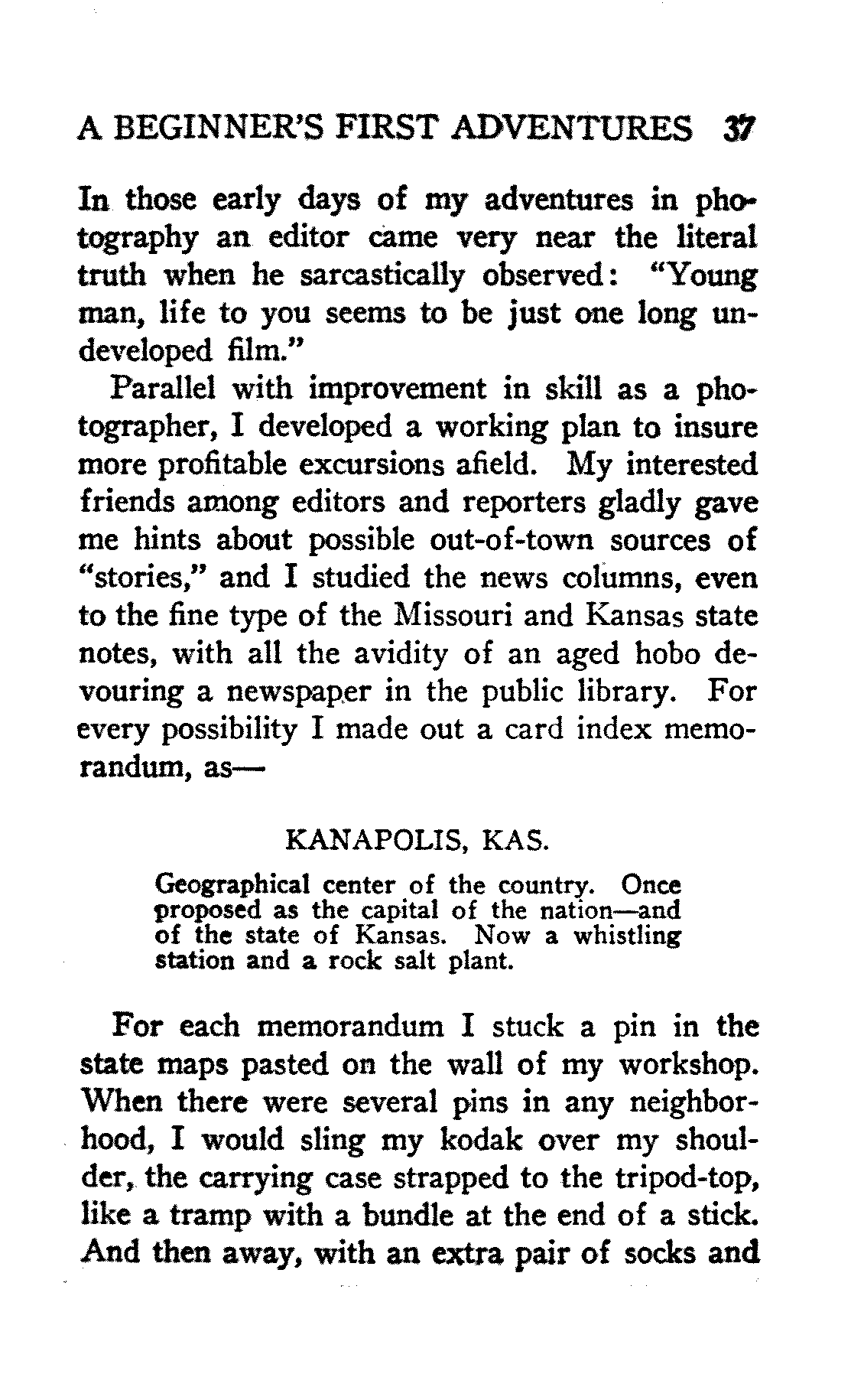 A BEGINNER'S FIRST ADVENTURES 37

In those early days of my adventures in photography an editor came very near the literal truth when he sarcastically observed: "Young man, life to you seems to be just one long undeveloped film."

Parallel with improvement in skill as a photographer, I developed a working plan to insure more profitable excursions afield. My interested friends among editors and reporters gladly gave me hints about possible out-of-town sources of "stories," and I studied the news columns, even to the fine type of the Missouri and Kansas state notes, with all the avidity of an aged hobo devouring a newspaper in the public library. For every possibility I made out a card index memorandum, as—

KANAPOLIS, KAS.

Geographical center of the country. Once proposed as the capital of the nation—and of the state of Kansas. Now a whistling station and a rock salt plant.

For each memorandum I stuck a pin in the state maps pasted on the wall of my workshop. When there were several pins in any neighborhood, I would sling my kodak over my shoulder, the carrying case strapped to the tripod-top, like a tramp with a bundle at the end of a stick. And then away, with an extra pair of socks and